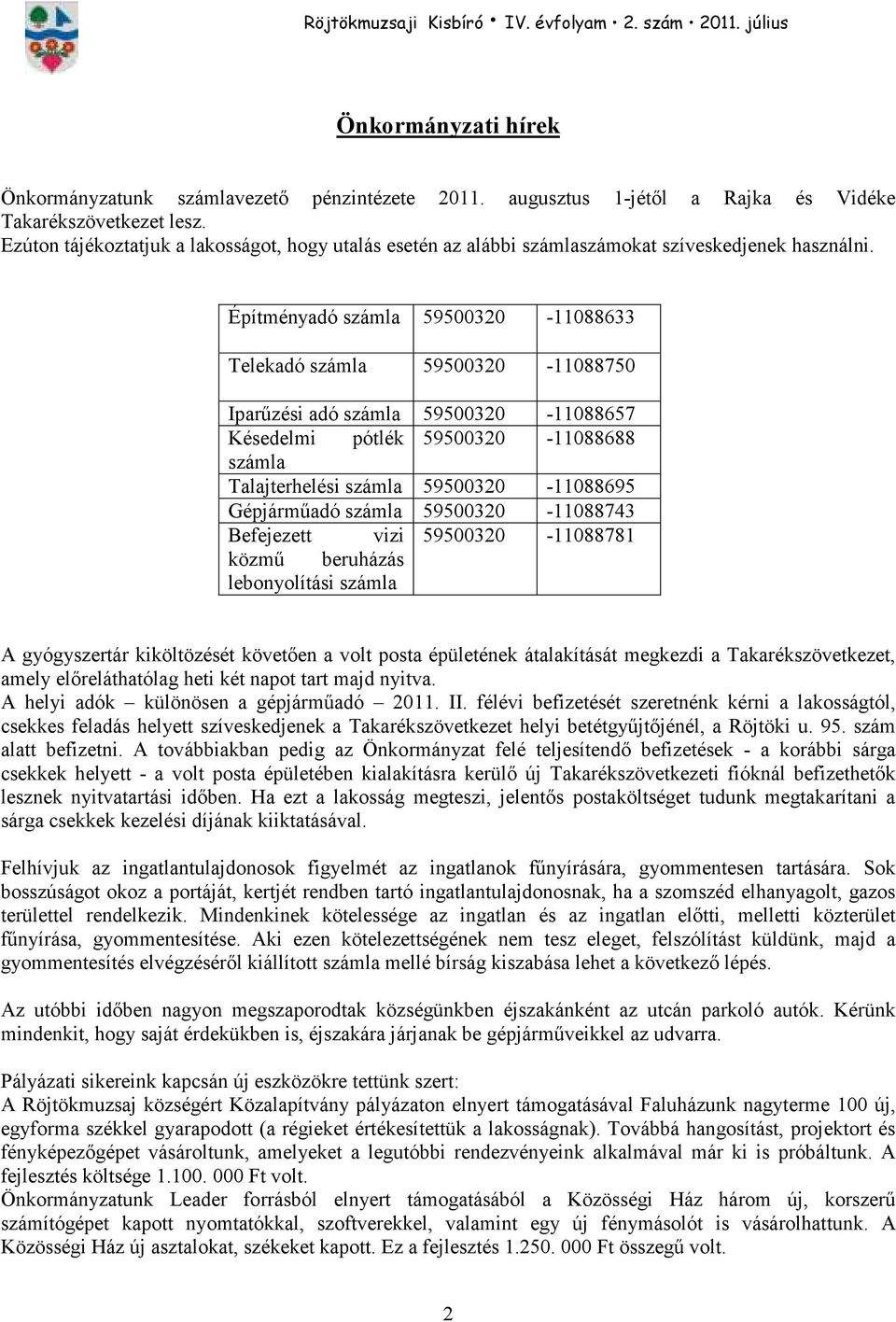 Röjtökmuzsaji Kisbíró • IV. évfolyam • 2. szám • 2011. július

Önkormányzati hírek

Önkormányzatunk számlavezető pénzintézete 2011. augusztus 1-jétől a Rajka és Vidéke Takarékszövetkezet lesz.
Ezúton tájékoztatjuk a lakosságot, hogy utalás esetén az alábbi számlaszámokat szíveskedjenek használni.

| Építményadó számla | 59500320 | -11088633 |
|---|---|---|
| Telekadó számla | 59500320 | -11088750 |
| Iparűzési adó számla | 59500320 | -11088657 |
| Késedelmi pótlék számla | 59500320 | -11088688 |
| Talajterhelési számla | 59500320 | -11088695 |
| Gépjárműadó számla | 59500320 | -11088743 |
| Befejezett vizi közmű beruházás lebonyolítási számla | 59500320 | -11088781 |

A gyógyszertár kiköltözését követően a volt posta épületének átalakítását megkezdi a Takarékszövetkezet, amely előreláthatólag heti két napot tart majd nyitva.
A helyi adók – különösen a gépjárműadó – 2011. II. félévi befizetését szeretnénk kérni a lakosságtól, csekkes feladás helyett szíveskedjenek a Takarékszövetkezet helyi betétgyűjtőjénél, a Röjtöki u. 95. szám alatt befizetni. A továbbiakban pedig az Önkormányzat felé teljesítendő befizetések - a korábbi sárga csekkek helyett - a volt posta épületében kialakításra kerülő új Takarékszövetkezeti fióknál befizethetők lesznek nyitvatartási időben. Ha ezt a lakosság megteszi, jelentős postaköltséget tudunk megtakarítani a sárga csekkek kezelési díjának kiiktatásával.

Felhívjuk az ingatlantulajdonosok figyelmét az ingatlanok fűnyírására, gyommentesen tartására. Sok bosszúságot okoz a portáját, kertjét rendben tartó ingatlantulajdonosnak, ha a szomszéd elhanyagolt, gazos területtel rendelkezik. Mindenkinek kötelessége az ingatlan és az ingatlan előtti, melletti közterület fűnyírása, gyommentesítése. Aki ezen kötelezettségének nem tesz eleget, felszólítást küldünk, majd a gyommentesítés elvégzéséről kiállított számla mellé bírság kiszabása lehet a következő lépés.

Az utóbbi időben nagyon megszaporodtak községünkben éjszakánként az utcán parkoló autók. Kérünk mindenkit, hogy saját érdekükben is, éjszakára járjanak be gépjárműveikkel az udvarra.

Pályázati sikereink kapcsán új eszközökre tettünk szert:
A Röjtökmuzsaj községért Közalapítvány pályázaton elnyert támogatásával Faluházunk nagyterme 100 új, egyforma székkel gyarapodott (a régieket értékesítettük a lakosságnak). Továbbá hangosítást, projektort és fényképezőgépet vásároltunk, amelyeket a legutóbbi rendezvényeink alkalmával már ki is próbáltunk. A fejlesztés költsége 1.100. 000 Ft volt.
Önkormányzatunk Leader forrásból elnyert támogatásából a Közösségi Ház három új, korszerű számítógépet kapott nyomtatókkal, szoftverekkel, valamint egy új fénymásolót is vásárolhattunk. A Közösségi Ház új asztalokat, székeket kapott. Ez a fejlesztés 1.250. 000 Ft összegű volt.

2